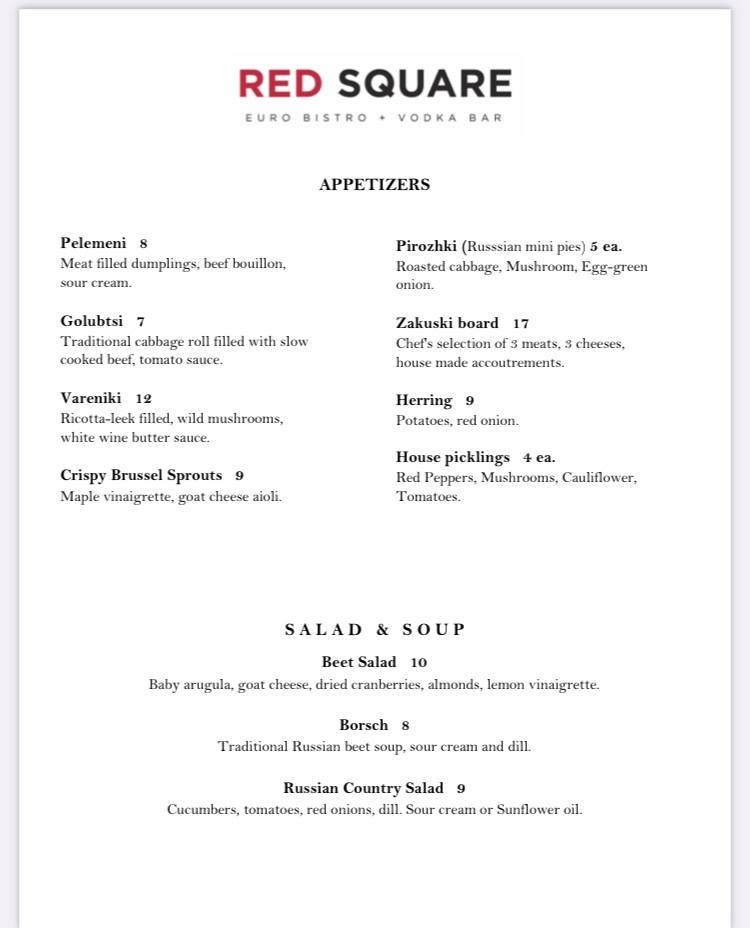 RED SQUARE
EURO BISTRO + VODKA BAR

APPETIZERS

Pelemeni 8
Meat filled dumplings, beef bouillon, sour cream.

Golubtsi 7
Traditional cabbage roll filled with slow cooked beef, tomato sauce.

Vareniki 12
Ricotta-leek filled, wild mushrooms, white wine butter sauce.

Crispy Brussel Sprouts 9
Maple vinaigrette, goat cheese aioli.

Pirozhki (Russsian mini pies) 5 ea.
Roasted cabbage, Mushroom, Egg-green onion.

Zakuski board 17
Chef's selection of 3 meats, 3 cheeses, house made accoutrements.

Herring 9
Potatoes, red onion.

House picklings 4 ea.
Red Peppers, Mushrooms, Cauliflower, Tomatoes.

SALAD & SOUP

Beet Salad 10
Baby arugula, goat cheese, dried cranberries, almonds, lemon vinaigrette.

Borsch 8
Traditional Russian beet soup, sour cream and dill.

Russian Country Salad 9
Cucumbers, tomatoes, red onions, dill. Sour cream or Sunflower oil.